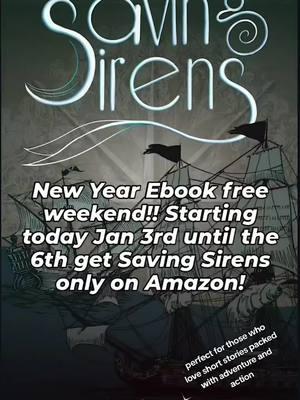 Saving Sirens

New Year Ebook free weekend!! Starting today Jan 3rd until the 6th get Saving Sirens only on Amazon!

perfect for those who love short stories packed with adventure and action